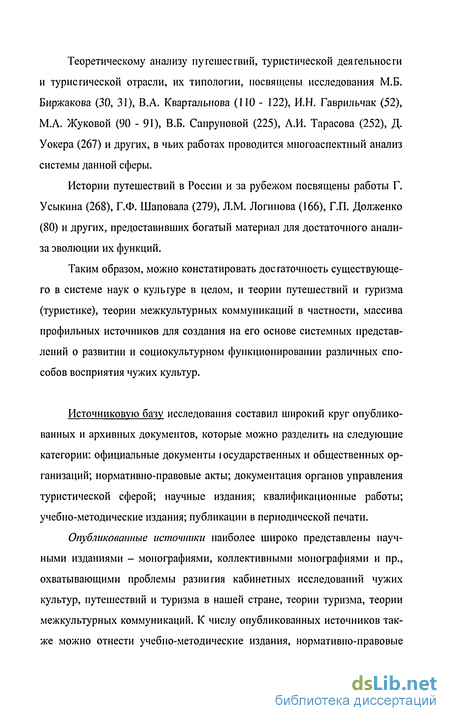 Теоретическому анализу путешествий, туристической деятельности и туристической отрасли, их типологии, посвящены исследования М.Б. Биржакова (30, 31), В.А. Квартальнова (110 - 122), И.Н. Гаврильчак (52), М.А. Жуковой (90 - 91), В.Б. Сапруновой (225), А.И. Тарасова (252), Д. Уокера (267) и других, в чьих работах проводится многоаспектный анализ системы данной сферы.

Истории путешествий в России и за рубежом посвящены работы Г. Усыкина (268), Г.Ф. Шаповала (279), Л.М. Логинова (166), Г.П. Долженко (80) и других, предоставивших богатый материал для достаточного анализа эволюции их функций.

Таким образом, можно констатировать достаточность существующего в системе наук о культуре в целом, и теории путешествий и туризма (туристике), теории межкультурных коммуникаций в частности, массива профильных источников для создания на его основе системных представлений о развитии и социокультурном функционировании различных способов восприятия чужих культур.

Источниковую базу исследования составил широкий круг опубликованных и архивных документов, которые можно разделить на следующие категории: официальные документы государственных и общественных организаций; нормативно-правовые акты; документация органов управления туристической сферой; научные издания; квалификационные работы; учебно-методические издания; публикации в периодической печати.

Опубликованные источники наиболее широко представлены научными изданиями – монографиями, коллективными монографиями и пр., охватывающими проблемы развития кабинетных исследований чужих культур, путешествий и туризма в нашей стране, теории туризма, теории межкультурных коммуникаций. К числу опубликованных источников также можно отнести учебно-методические издания, нормативно-правовые

dsLib.net
библиотека диссертаций